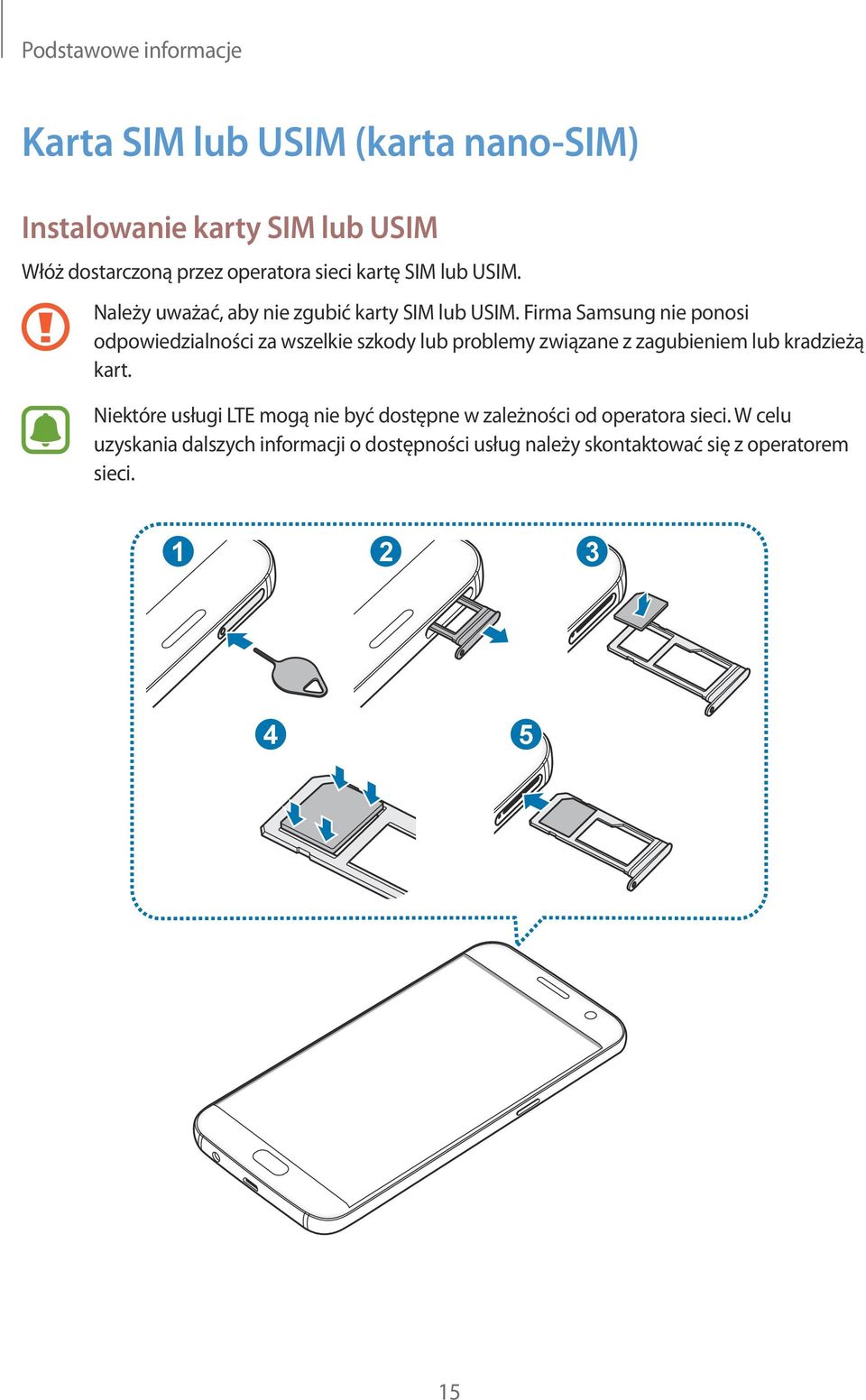 Podstawowe informacje

Karta SIM lub USIM (karta nano-SIM)

Instalowanie karty SIM lub USIM

Włóż dostarczoną przez operatora sieci kartę SIM lub USIM.

Należy uważać, aby nie zgubić karty SIM lub USIM. Firma Samsung nie ponosi odpowiedzialności za wszelkie szkody lub problemy związane z zagubieniem lub kradzieżą kart.

Niektóre usługi LTE mogą nie być dostępne w zależności od operatora sieci. W celu uzyskania dalszych informacji o dostępności usług należy skontaktować się z operatorem sieci.

1
2
3
4
5

15